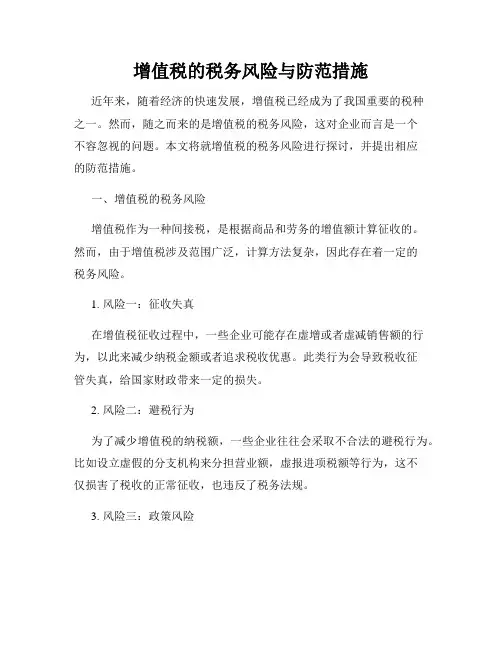 增值税的税务风险与防范措施

近年来，随着经济的快速发展，增值税已经成为了我国重要的税种之一。然而，随之而来的是增值税的税务风险，这对企业而言是一个不容忽视的问题。本文将就增值税的税务风险进行探讨，并提出相应的防范措施。

一、增值税的税务风险

增值税作为一种间接税，是根据商品和劳务的增值额计算征收的。然而，由于增值税涉及范围广泛，计算方法复杂，因此存在着一定的税务风险。

1. 风险一：征收失真

在增值税征收过程中，一些企业可能存在虚增或者虚减销售额的行为，以此来减少纳税金额或者追求税收优惠。此类行为会导致税收征管失真，给国家财政带来一定的损失。

2. 风险二：避税行为

为了减少增值税的纳税额，一些企业往往会采取不合法的避税行为。比如设立虚假的分支机构来分担营业额，虚报进项税额等行为，这不仅损害了税收的正常征收，也违反了税务法规。

3. 风险三：政策风险